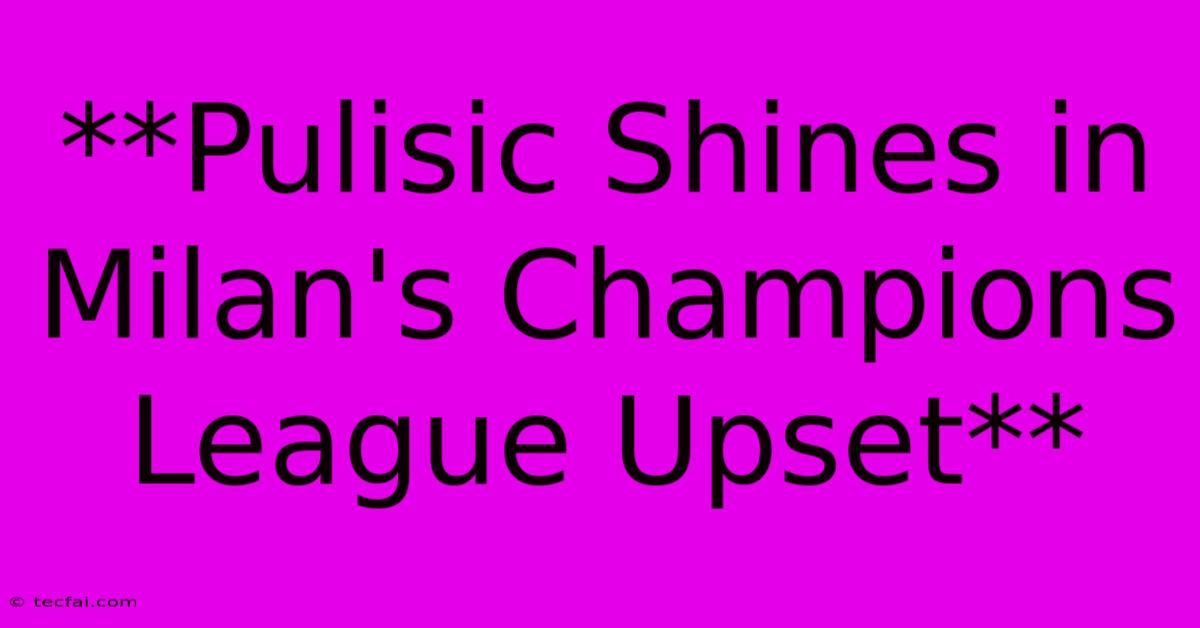 **Pulisic Shines in Milan's Champions League Upset**

© tecfai.com